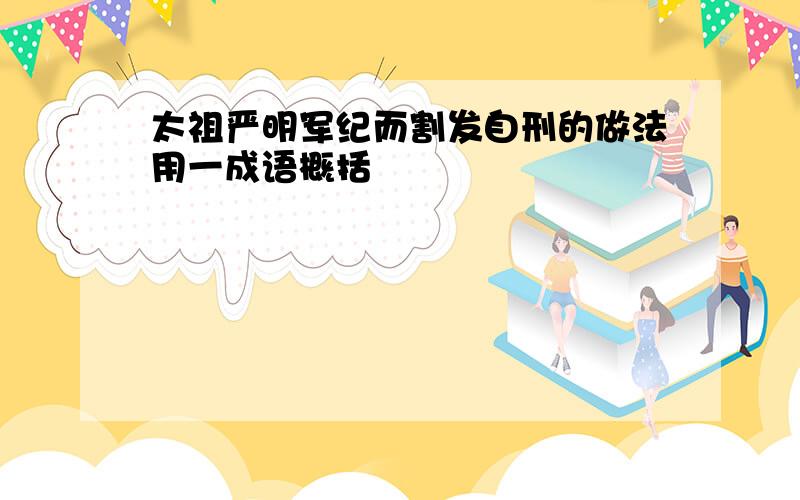 太祖严明军纪而割发自刑的做法用一成语概括